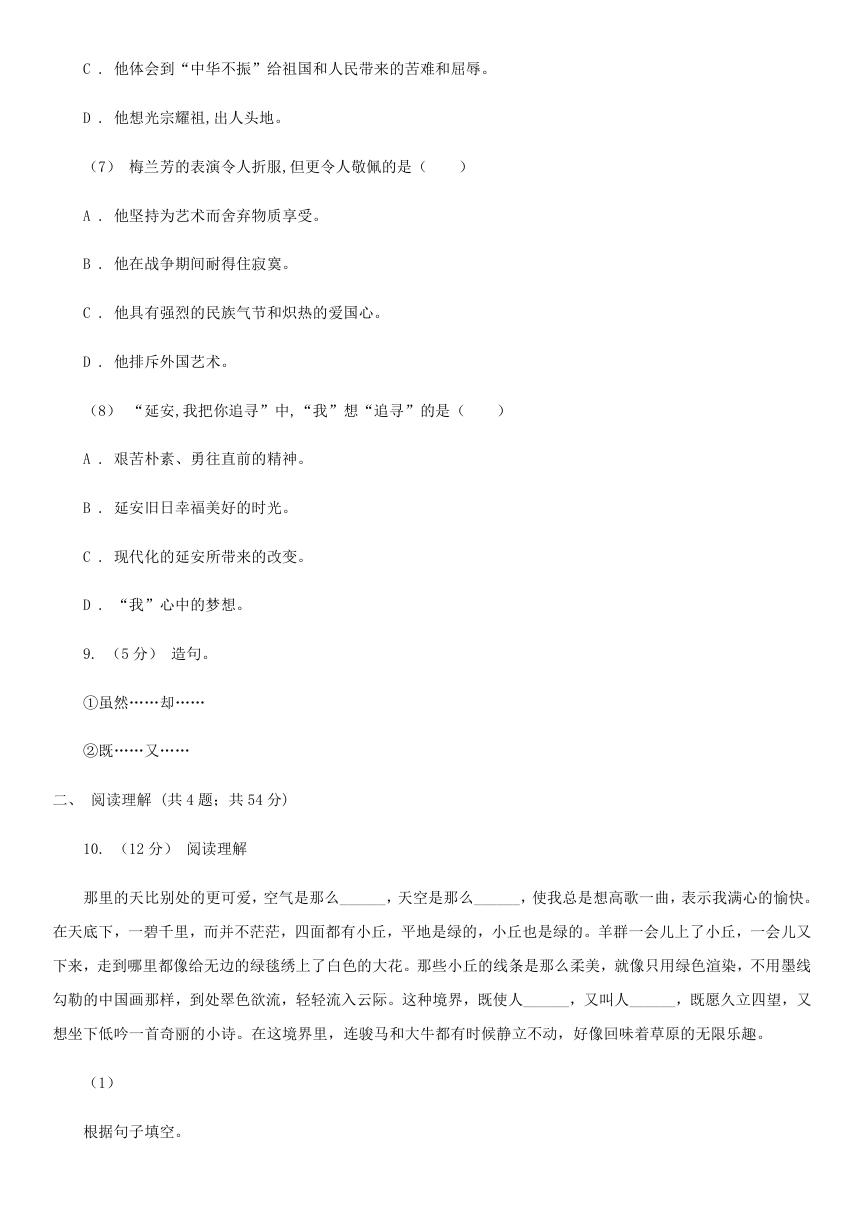 C． 他体会到“中华不振”给祖国和人民带来的苦难和屈辱。

D． 他想光宗耀祖,出人头地。

（7） 梅兰芳的表演令人折服,但更令人敬佩的是（　　）

A． 他坚持为艺术而舍弃物质享受。

B． 他在战争期间耐得住寂寞。

C． 他具有强烈的民族气节和炽热的爱国心。

D． 他排斥外国艺术。

（8） “延安,我把你追寻”中,“我”想“追寻”的是（　　）

A． 艰苦朴素、勇往直前的精神。

B． 延安旧日幸福美好的时光。

C． 现代化的延安所带来的改变。

D． “我”心中的梦想。

9. （5分） 造句。

①虽然……却……

②既……又……

二、 阅读理解 (共4题；共54分)

10. （12分） 阅读理解

那里的天比别处的更可爱，空气是那么______，天空是那么______，使我总是想高歌一曲，表示我满心的愉快。在天底下，一碧千里，而并不茫茫，四面都有小丘，平地是绿的，小丘也是绿的。羊群一会儿上了小丘，一会儿又下来，走到哪里都像给无边的绿毯绣上了白色的大花。那些小丘的线条是那么柔美，就像只用绿色渲染，不用墨线勾勒的中国画那样，到处翠色欲流，轻轻流入云际。这种境界，既使人______，又叫人______，既愿久立四望，又想坐下低吟一首奇丽的小诗。在这境界里，连骏马和大牛都有时候静立不动，好像回味着草原的无限乐趣。

（1）

根据句子填空。